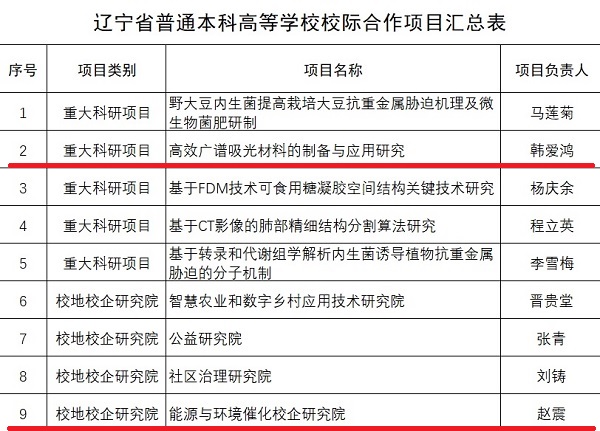 辽宁省普通本科高等学校校际合作项目汇总表

| 序号 | 项目类别 | 项目名称 | 项目负责人 |
|---|---|---|---|
| 1 | 重大科研项目 | 野大豆内生菌提高栽培大豆抗重金属胁迫机理及微生物菌肥研制 | 马莲菊 |
| 2 | 重大科研项目 | 高效广谱吸光材料的制备与应用研究 | 韩爱鸿 |
| 3 | 重大科研项目 | 基于FDM技术可食用糖凝胶空间结构关键技术研究 | 杨庆余 |
| 4 | 重大科研项目 | 基于CT影像的肺部精细结构分割算法研究 | 程立英 |
| 5 | 重大科研项目 | 基于转录和代谢组学解析内生菌诱导植物抗重金属胁迫的分子机制 | 李雪梅 |
| 6 | 校地校企研究院 | 智慧农业和数字乡村应用技术研究院 | 晋贵堂 |
| 7 | 校地校企研究院 | 公益研究院 | 张青 |
| 8 | 校地校企研究院 | 社区治理研究院 | 刘铸 |
| 9 | 校地校企研究院 | 能源与环境催化校企研究院 | 赵震 |